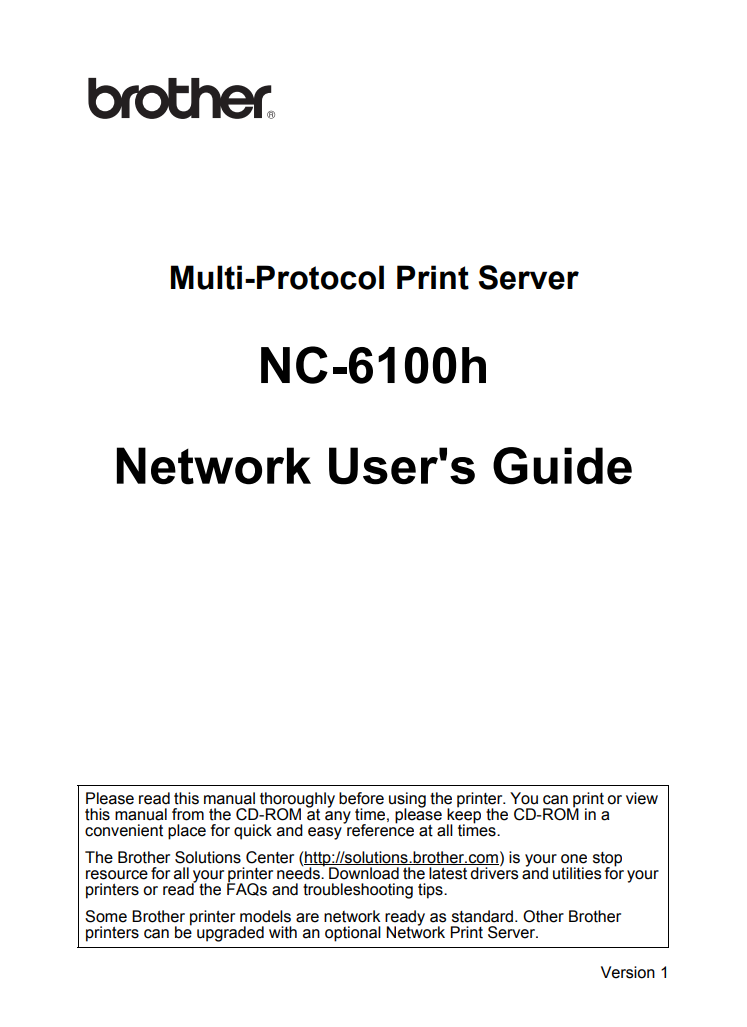 brother®

Multi-Protocol Print Server

NC-6100h

Network User's Guide

Please read this manual thoroughly before using the printer. You can print or view this manual from the CD-ROM at any time, please keep the CD-ROM in a convenient place for quick and easy reference at all times.

The Brother Solutions Center (http://solutions.brother.com) is your one stop resource for all your printer needs. Download the latest drivers and utilities for your printers or read the FAQs and troubleshooting tips.

Some Brother printer models are network ready as standard. Other Brother printers can be upgraded with an optional Network Print Server.

Version 1